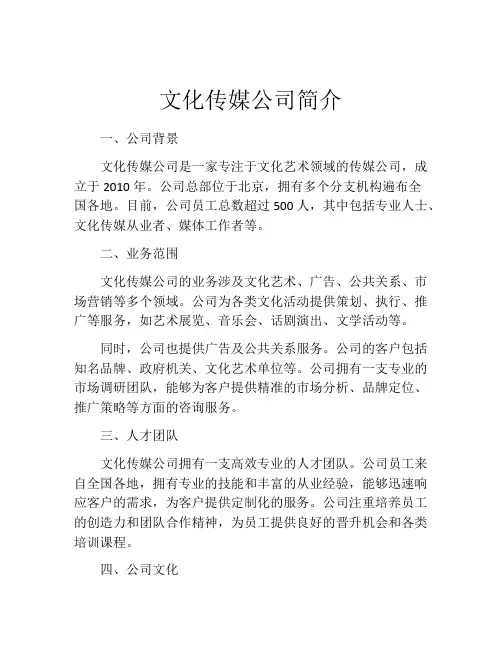 文化传媒公司简介

一、公司背景

文化传媒公司是一家专注于文化艺术领域的传媒公司，成立于 2010 年。公司总部位于北京，拥有多个分支机构遍布全国各地。目前，公司员工总数超过 500 人，其中包括专业人士、文化传媒从业者、媒体工作者等。

二、业务范围

文化传媒公司的业务涉及文化艺术、广告、公共关系、市场营销等多个领域。公司为各类文化活动提供策划、执行、推广等服务，如艺术展览、音乐会、话剧演出、文学活动等。

同时，公司也提供广告及公共关系服务。公司的客户包括知名品牌、政府机关、文化艺术单位等。公司拥有一支专业的市场调研团队，能够为客户提供精准的市场分析、品牌定位、推广策略等方面的咨询服务。

三、人才团队

文化传媒公司拥有一支高效专业的人才团队。公司员工来自全国各地，拥有专业的技能和丰富的从业经验，能够迅速响应客户的需求，为客户提供定制化的服务。公司注重培养员工的创造力和团队合作精神，为员工提供良好的晋升机会和各类培训课程。

四、公司文化